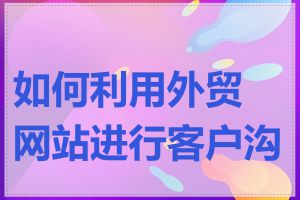 如何利用外贸网站进行客户沟